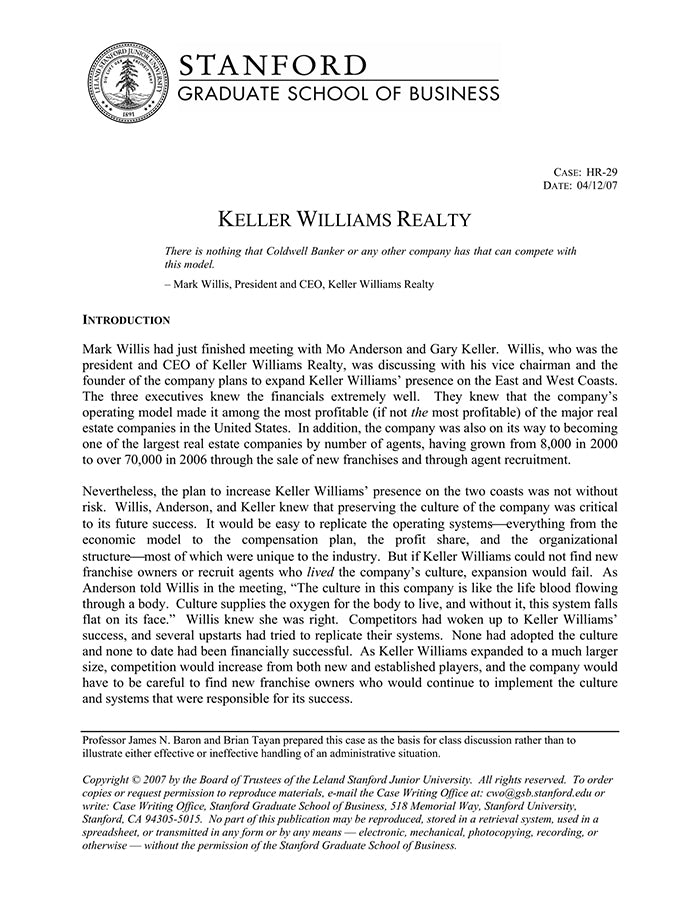 LELAND STANFORD JUNIOR UNIVERSITY 1891

STANFORD
GRADUATE SCHOOL OF BUSINESS

CASE: HR-29
DATE: 04/12/07

KELLER WILLIAMS REALTY

There is nothing that Coldwell Banker or any other company has that can compete with this model.

– Mark Willis, President and CEO, Keller Williams Realty

INTRODUCTION

Mark Willis had just finished meeting with Mo Anderson and Gary Keller. Willis, who was the president and CEO of Keller Williams Realty, was discussing with his vice chairman and the founder of the company plans to expand Keller Williams' presence on the East and West Coasts. The three executives knew the financials extremely well. They knew that the company's operating model made it among the most profitable (if not the most profitable) of the major real estate companies in the United States. In addition, the company was also on its way to becoming one of the largest real estate companies by number of agents, having grown from 8,000 in 2000 to over 70,000 in 2006 through the sale of new franchises and through agent recruitment.

Nevertheless, the plan to increase Keller Williams' presence on the two coasts was not without risk. Willis, Anderson, and Keller knew that preserving the culture of the company was critical to its future success. It would be easy to replicate the operating systems—everything from the economic model to the compensation plan, the profit share, and the organizational structure—most of which were unique to the industry. But if Keller Williams could not find new franchise owners or recruit agents who lived the company's culture, expansion would fail. As Anderson told Willis in the meeting, "The culture in this company is like the life blood flowing through a body. Culture supplies the oxygen for the body to live, and without it, this system falls flat on its face." Willis knew she was right. Competitors had woken up to Keller Williams' success, and several upstarts had tried to replicate their systems. None had adopted the culture and none to date had been financially successful. As Keller Williams expanded to a much larger size, competition would increase from both new and established players, and the company would have to be careful to find new franchise owners who would continue to implement the culture and systems that were responsible for its success.

Professor James N. Baron and Brian Tayan prepared this case as the basis for class discussion rather than to illustrate either effective or ineffective handling of an administrative situation.

Copyright © 2007 by the Board of Trustees of the Leland Stanford Junior University. All rights reserved. To order copies or request permission to reproduce materials, e-mail the Case Writing Office at: cwo@gsb.stanford.edu or write: Case Writing Office, Stanford Graduate School of Business, 518 Memorial Way, Stanford University, Stanford, CA 94305-5015. No part of this publication may be reproduced, stored in a retrieval system, used in a spreadsheet, or transmitted in any form or by any means — electronic, mechanical, photocopying, recording, or otherwise — without the permission of the Stanford Graduate School of Business.